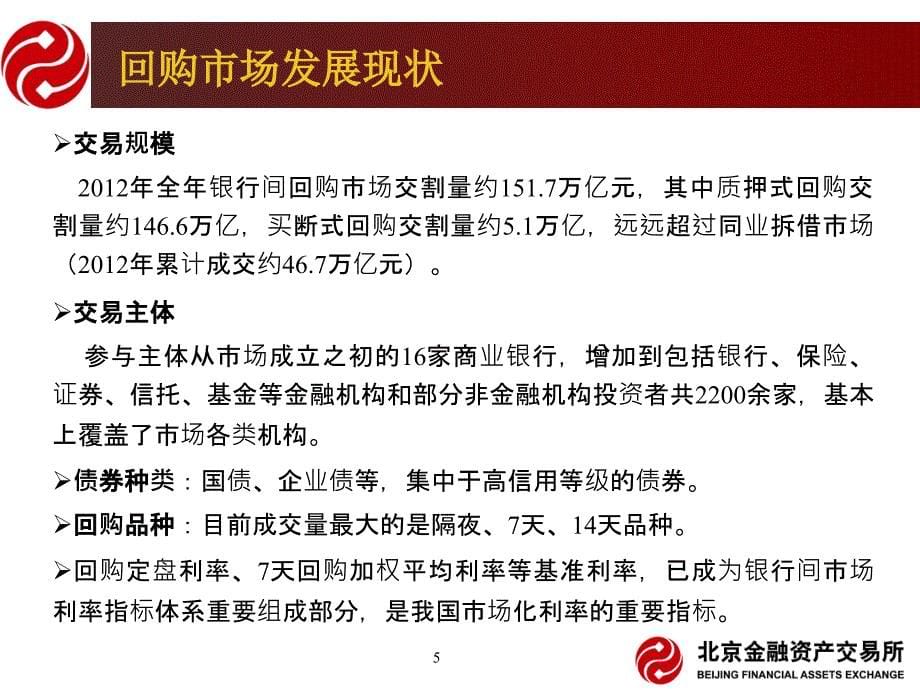 回购市场发展现状

➢交易规模

2012年全年银行间回购市场交割量约151.7万亿元，其中质押式回购交割量约146.6万亿，买断式回购交割量约5.1万亿，远远超过同业拆借市场（2012年累计成交约46.7万亿元）。

➢交易主体

参与主体从市场成立之初的16家商业银行，增加到包括银行、保险、证券、信托、基金等金融机构和部分非金融机构投资者共2200余家，基本上覆盖了市场各类机构。

➢债券种类：国债、企业债等，集中于高信用等级的债券。

➢回购品种：目前成交量最大的是隔夜、7天、14天品种。

➢回购定盘利率、7天回购加权平均利率等基准利率，已成为银行间市场利率指标体系重要组成部分，是我国市场化利率的重要指标。

5

北京金融资产交易所
BEIJING FINANCIAL ASSETS EXCHANGE